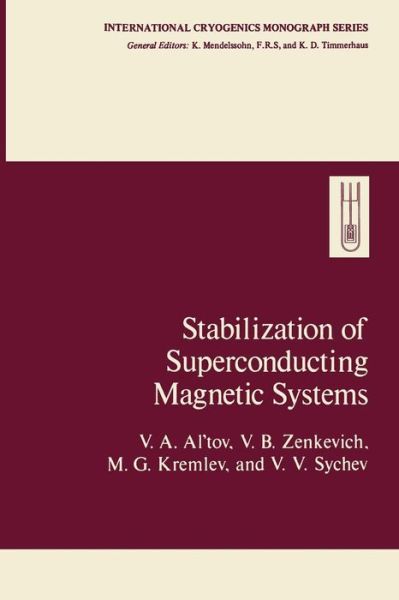 INTERNATIONAL CRYOGENICS MONOGRAPH SERIES
General Editors: K. Mendelssohn, F.R.S, and K. D. Timmerhaus

Stabilization of Superconducting Magnetic Systems

V. A. Al'tov, V. B. Zenkevich, M. G. Kremlev, and V. V. Sychev